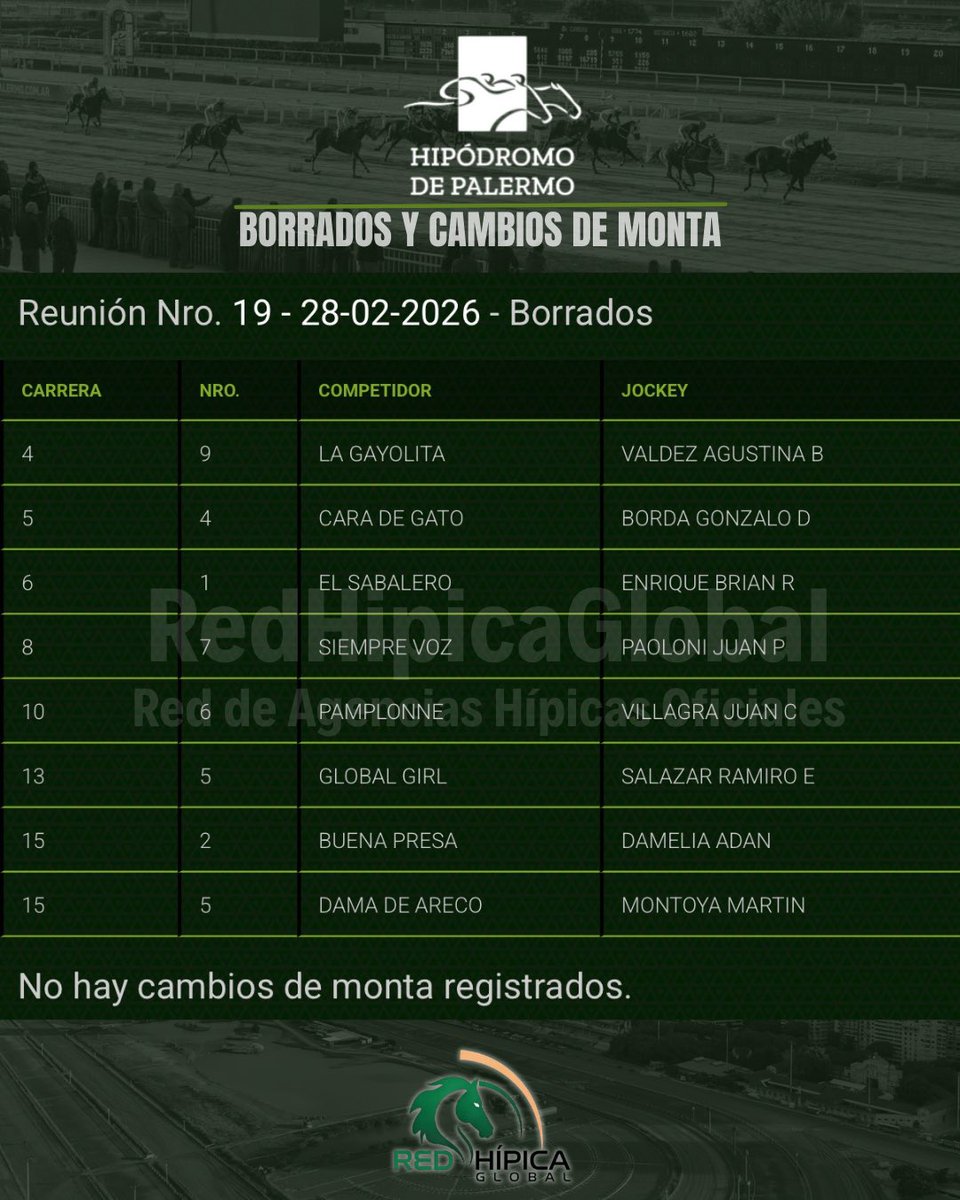 HIPÓDROMO DE PALERMO

BORRADOS Y CAMBIOS DE MONTA

Reunión Nro. 19 - 28-02-2026 - Borrados

| CARRERA | NRO. | COMPETIDOR | JOCKEY |
|---|---|---|---|
| 4 | 9 | LA GAYOLITA | VALDEZ AGUSTINA B |
| 5 | 4 | CARA DE GATO | BORDA GONZALO D |
| 6 | 1 | EL SABALERO | ENRIQUE BRIAN R |
| 8 | 7 | SIEMPRE VOZ | PAOLONI JUAN P |
| 10 | 6 | PAMPLONNE | VILLAGRA JUAN C |
| 13 | 5 | GLOBAL GIRL | SALAZAR RAMIRO E |
| 15 | 2 | BUENA PRESA | DAMELIA ADAN |
| 15 | 5 | DAMA DE ARECO | MONTOYA MARTIN |

RedHipicaGlobal
Red de Agencias Hípicas Oficiales

No hay cambios de monta registrados.

RED HÍPICA GLOBAL